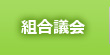 組合議会